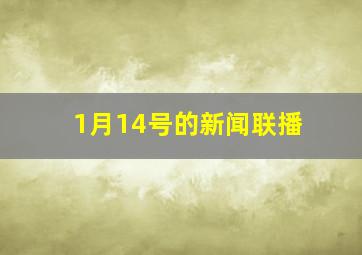 1月14号的新闻联播